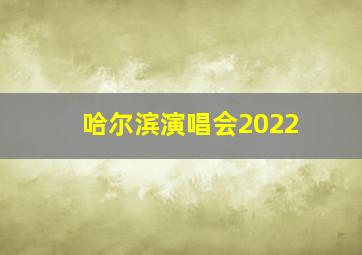 哈尔滨演唱会2022